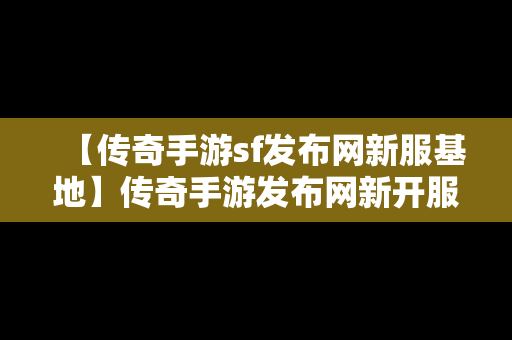 【传奇手游sf发布网新服基地】传奇手游发布网新开服